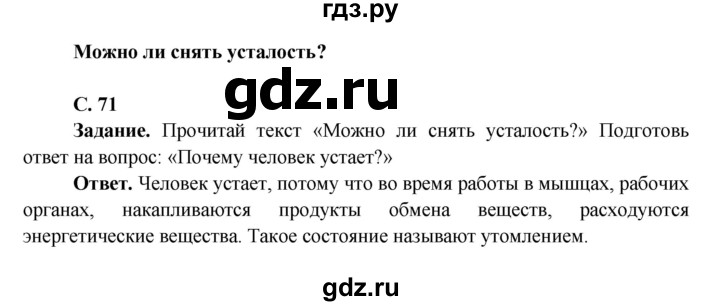 гдз.ру

Можно ли снять усталость?

gdz.ru

С. 71

Задание. Прочитай текст «Можно ли снять усталость?» Подготовь ответ на вопрос: «Почему человек устает?»

Ответ. Человек устает, потому что во время работы в мышцах, рабочих органах, накапливаются продукты обмена веществ, расходуются энергетические вещества. Такое состояние называют утомлением.

gdz.ru